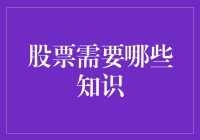 股票需要哪些知识